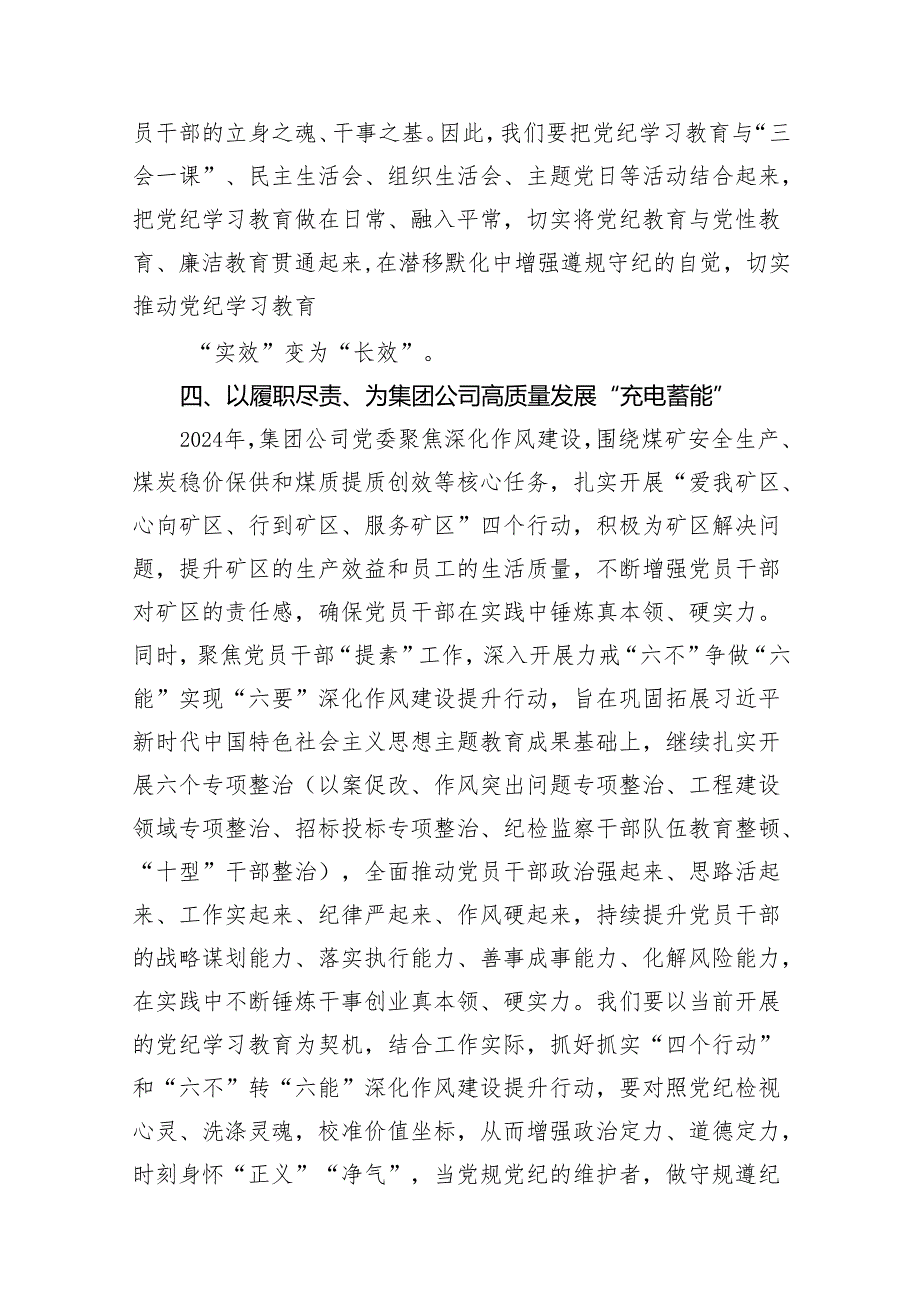 员干部的立身之魂、干事之基。因此，我们要把党纪学习教育与“三会一课”、民主生活会、组织生活会、主题党日等活动结合起来，把党纪学习教育做在日常、融入平常，切实将党纪教育与党性教育、廉洁教育贯通起来，在潜移默化中增强遵规守纪的自觉，切实推动党纪学习教育

“实效”变为“长效”。

四、以履职尽责、为集团公司高质量发展“充电蓄能”

2024年，集团公司党委聚焦深化作风建设，围绕煤矿安全生产、煤炭稳价保供和煤质提质创效等核心任务，扎实开展“爱我矿区、心向矿区、行到矿区、服务矿区”四个行动，积极为矿区解决问题，提升矿区的生产效益和员工的生活质量，不断增强党员干部对矿区的责任感，确保党员干部在实践中锤炼真本领、硬实力。同时，聚焦党员干部“提素”工作，深入开展力戒“六不”争做“六能”实现“六要”深化作风建设提升行动，旨在巩固拓展习近平新时代中国特色社会主义思想主题教育成果基础上，继续扎实开展六个专项整治（以案促改、作风突出问题专项整治、工程建设领域专项整治、招标投标专项整治、纪检监察干部队伍教育整顿、“十型”干部整治），全面推动党员干部政治强起来、思路活起来、工作实起来、纪律严起来、作风硬起来，持续提升党员干部的战略谋划能力、落实执行能力、善事成事能力、化解风险能力，在实践中不断锤炼干事创业真本领、硬实力。我们要以当前开展的党纪学习教育为契机，结合工作实际，抓好抓实“四个行动”和“六不”转“六能”深化作风建设提升行动，要对照党纪检视心灵、洗涤灵魂，校准价值坐标，从而增强政治定力、道德定力，时刻身怀“正义”“净气”，当党规党纪的维护者，做守规遵纪